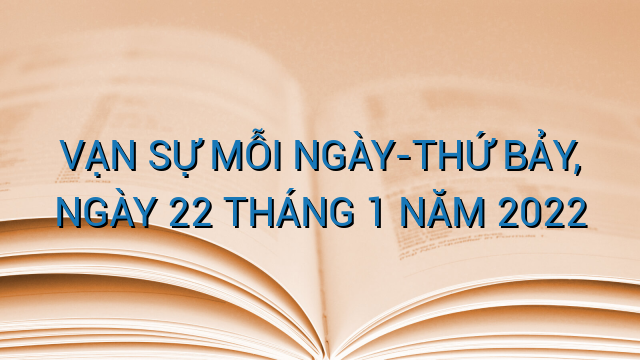 VẠN SỰ MỖI NGÀY-THỨ BẢY, NGÀY 22 THÁNG 1 NĂM 2022